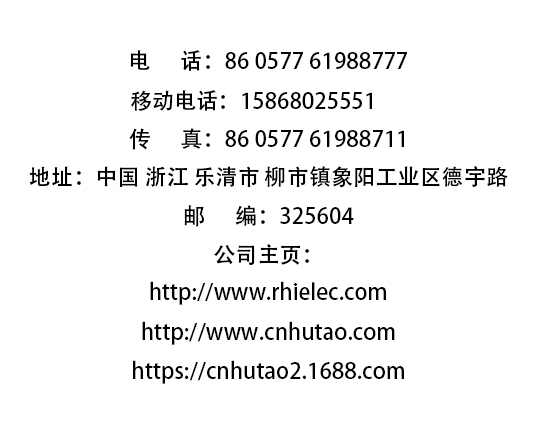 电　话：86 0577 61988777
移动电话：15868025551
传　真：86 0577 61988711
地址：中国 浙江 乐清市 柳市镇象阳工业区德宇路
邮　编：325604
公司主页：
http://www.rhielec.com
http://www.cnhutao.com
https://cnhutao2.1688.com